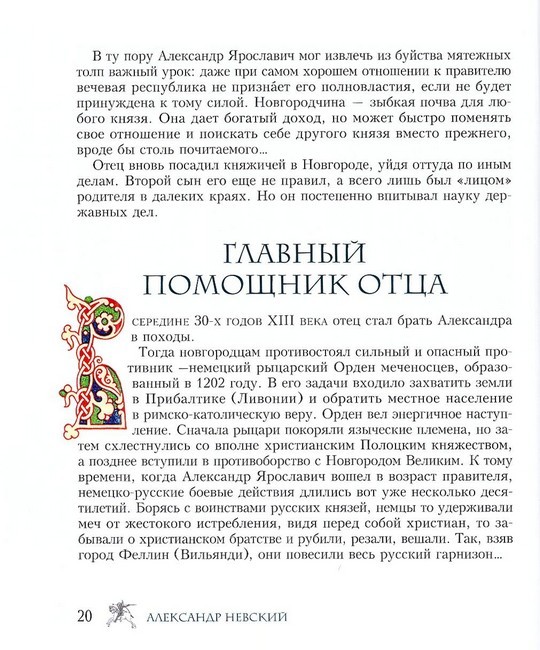 В ту пору Александр Ярославич мог извлечь из буйства мятежных толп важный урок: даже при самом хорошем отношении к правителю вечевая республика не признáет его полновластия, если не будет принуждена к тому силой. Новгородчина — зыбкая почва для любого князя. Она дает богатый доход, но может быстро поменять свое отношение и поискать себе другого князя вместо прежнего, вроде бы столь почитаемого...

Отец вновь посадил княжичей в Новгороде, уйдя оттуда по иным делам. Второй сын его еще не правил, а всего лишь был «лицом» родителя в далеких краях. Но он постепенно впитывал науку державных дел.

ГЛАВНЫЙ ПОМОЩНИК ОТЦА

В середине 30-х годов XIII века отец стал брать Александра в походы.

Тогда новгородцам противостоял сильный и опасный противник —немецкий рыцарский Орден меченосцев, образованный в 1202 году. В его задачи входило захватить земли в Прибалтике (Ливонии) и обратить местное население в римско-католическую веру. Орден вел энергичное наступление. Сначала рыцари покоряли языческие племена, но затем схлестнулись со вполне христианским Полоцким княжеством, а позднее вступили в противоборство с Новгородом Великим. К тому времени, когда Александр Ярославич вошел в возраст правителя, немецко-русские боевые действия длились вот уже несколько десятилетий. Борясь с воинствами русских князей, немцы то удерживали меч от жестокого истребления, видя перед собой христиан, то забывали о христианском братстве и рубили, резали, вешали. Так, взяв город Феллин (Вильянди), они повесили весь русский гарнизон...

20 АЛЕКСАНДР НЕВСКИЙ